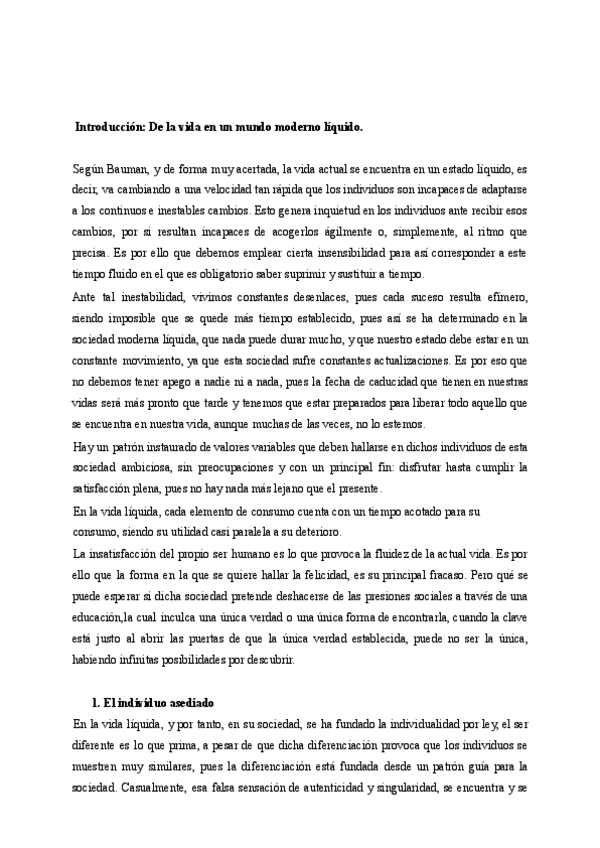 Introducción: De la vida en un mundo moderno líquido.

Según Bauman, y de forma muy acertada, la vida actual se encuentra en un estado líquido, es decir, va cambiando a una velocidad tan rápida que los individuos son incapaces de adaptarse a los continuos e inestables cambios. Esto genera inquietud en los individuos ante recibir esos cambios, por si resultan incapaces de acogerlos ágilmente o, simplemente, al ritmo que precisa. Es por ello que debemos emplear cierta insensibilidad para así corresponder a este tiempo fluido en el que es obligatorio saber suprimir y sustituir a tiempo.

Ante tal inestabilidad, vivimos constantes desenlaces, pues cada suceso resulta efímero, siendo imposible que se quede más tiempo establecido, pues así se ha determinado en la sociedad moderna líquida, que nada puede durar mucho, y que nuestro estado debe estar en un constante movimiento, ya que esta sociedad sufre constantes actualizaciones. Es por eso que no debemos tener apego a nadie ni a nada, pues la fecha de caducidad que tienen en nuestras vidas será más pronto que tarde y tenemos que estar preparados para liberar todo aquello que se encuentra en nuestra vida, aunque muchas de las veces, no lo estemos.

Hay un patrón instaurado de valores variables que deben hallarse en dichos individuos de esta sociedad ambiciosa, sin preocupaciones y con un principal fin: disfrutar hasta cumplir la satisfacción plena, pues no hay nada más lejano que el presente.

En la vida líquida, cada elemento de consumo cuenta con un tiempo acotado para su consumo, siendo su utilidad casi paralela a su deterioro.

La insatisfacción del propio ser humano es lo que provoca la fluidez de la actual vida. Es por ello que la forma en la que se quiere hallar la felicidad, es su principal fracaso. Pero qué se puede esperar si dicha sociedad pretende deshacerse de las presiones sociales a través de una educación,la cual inculca una única verdad o una única forma de encontrarla, cuando la clave está justo al abrir las puertas de que la única verdad establecida, puede no ser la única, habiendo infinitas posibilidades por descubrir.

1. El individuo asediado

En la vida líquida, y por tanto, en su sociedad, se ha fundado la individualidad por ley, el ser diferente es lo que prima, a pesar de que dicha diferenciación provoca que los individuos se muestren muy similares, pues la diferenciación está fundada desde un patrón guía para la sociedad. Casualmente, esa falsa sensación de autenticidad y singularidad, se encuentra y se